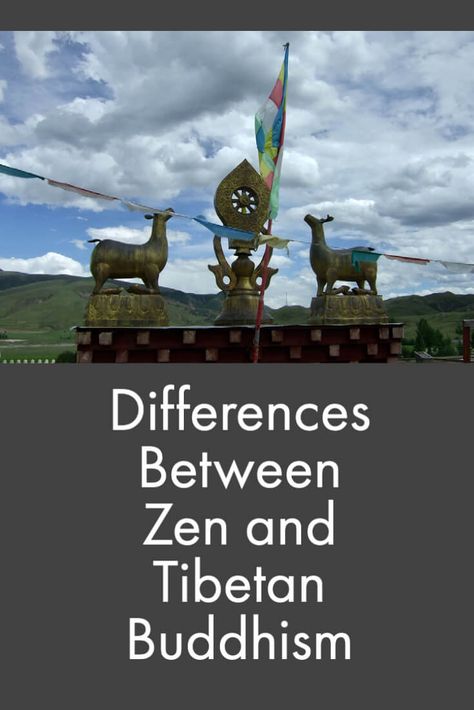 Differences Between Zen and Tibetan Buddhism